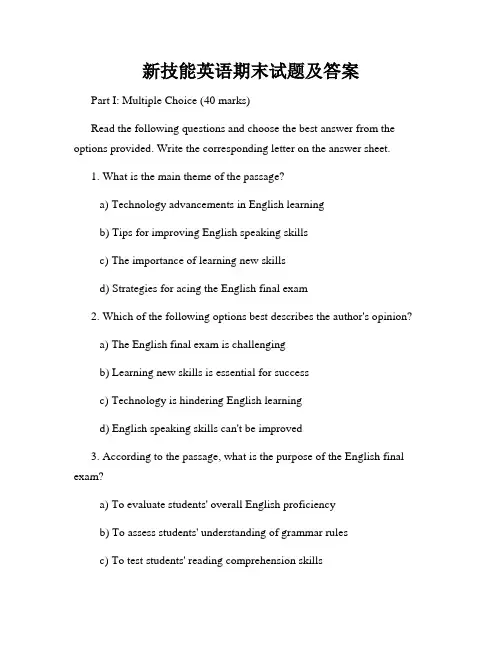 新技能英语期末试题及答案

Part I: Multiple Choice (40 marks)

Read the following questions and choose the best answer from the options provided. Write the corresponding letter on the answer sheet.

1. What is the main theme of the passage?

a) Technology advancements in English learning

b) Tips for improving English speaking skills

c) The importance of learning new skills

d) Strategies for acing the English final exam

2. Which of the following options best describes the author's opinion?

a) The English final exam is challenging

b) Learning new skills is essential for success

c) Technology is hindering English learning

d) English speaking skills can't be improved

3. According to the passage, what is the purpose of the English final exam?

a) To evaluate students' overall English proficiency

b) To assess students' understanding of grammar rules

c) To test students' reading comprehension skills